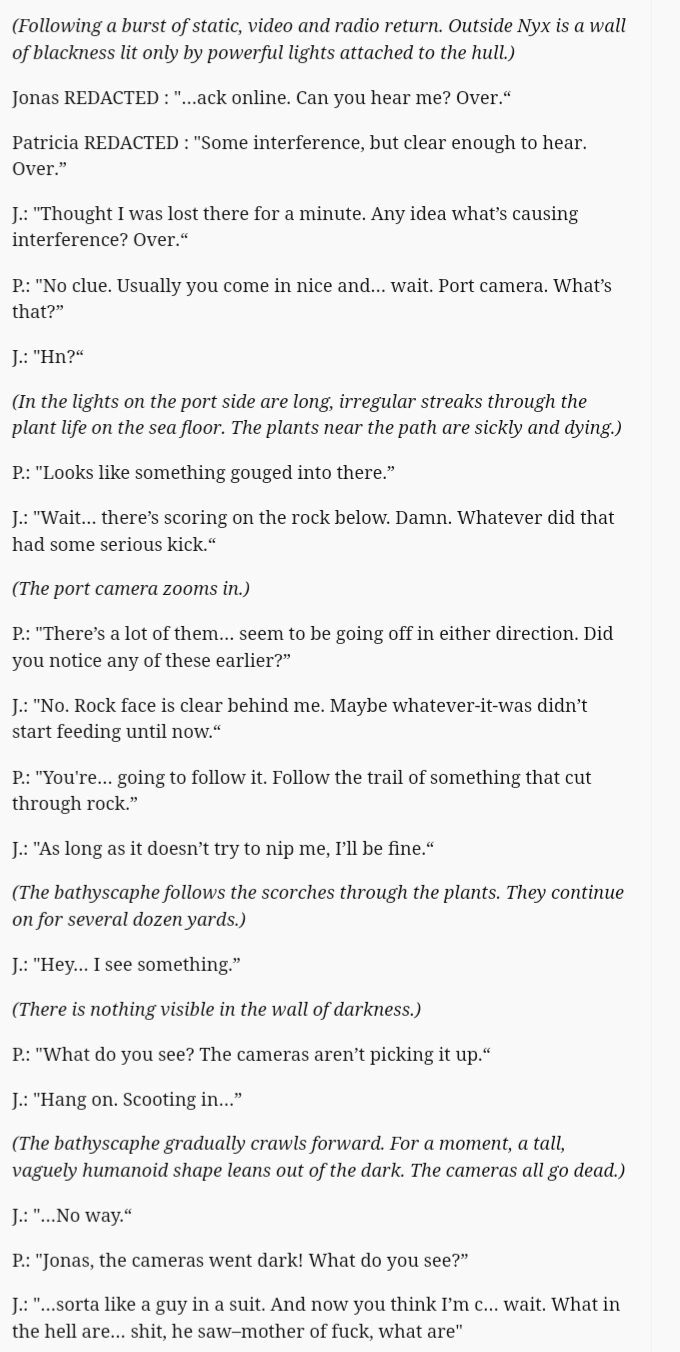 (Following a burst of static, video and radio return. Outside Nyx is a wall of blackness lit only by powerful lights attached to the hull.)

Jonas REDACTED : "...ack online. Can you hear me? Over.“

Patricia REDACTED : "Some interference, but clear enough to hear. Over.”

J.: "Thought I was lost there for a minute. Any idea what’s causing interference? Over.“

P.: "No clue. Usually you come in nice and... wait. Port camera. What’s that?”

J.: "Hn?“

(In the lights on the port side are long, irregular streaks through the plant life on the sea floor. The plants near the path are sickly and dying.)

P.: "Looks like something gouged into there.”

J.: "Wait... there’s scoring on the rock below. Damn. Whatever did that had some serious kick.“

(The port camera zooms in.)

P.: "There’s a lot of them... seem to be going off in either direction. Did you notice any of these earlier?”

J.: "No. Rock face is clear behind me. Maybe whatever-it-was didn’t start feeding until now.“

P.: "You're... going to follow it. Follow the trail of something that cut through rock.”

J.: "As long as it doesn’t try to nip me, I’ll be fine.“

(The bathyscaphe follows the scorches through the plants. They continue on for several dozen yards.)

J.: "Hey... I see something.”

(There is nothing visible in the wall of darkness.)

P.: "What do you see? The cameras aren’t picking it up.“

J.: "Hang on. Scooting in...”

(The bathyscaphe gradually crawls forward. For a moment, a tall, vaguely humanoid shape leans out of the dark. The cameras all go dead.)

J.: "...No way.“

P.: "Jonas, the cameras went dark! What do you see?”

J.: "...sorta like a guy in a suit. And now you think I’m c... wait. What in the hell are... shit, he saw–mother of fuck, what are"